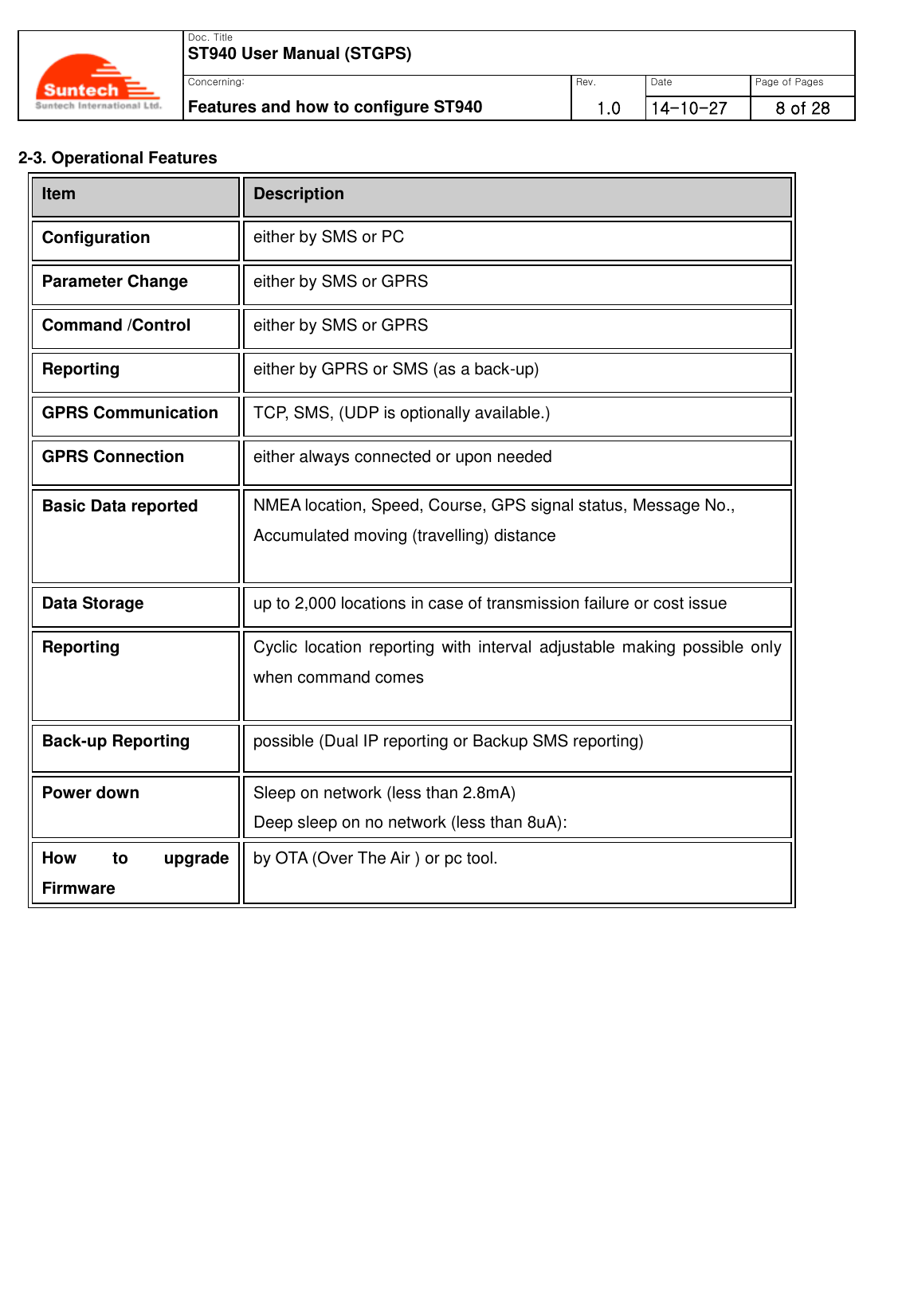 Suntech
Suntech International Ltd.

Doc. Title
ST940 User Manual (STGPS)

Concerning:
Features and how to configure ST940

Rev.
1.0

Date
14-10-27

Page of Pages
8 of 28

2-3. Operational Features

| Item | Description |
|---|---|
| Configuration | either by SMS or PC |
| Parameter Change | either by SMS or GPRS |
| Command /Control | either by SMS or GPRS |
| Reporting | either by GPRS or SMS (as a back-up) |
| GPRS Communication | TCP, SMS, (UDP is optionally available.) |
| GPRS Connection | either always connected or upon needed |
| Basic Data reported | NMEA location, Speed, Course, GPS signal status, Message No., Accumulated moving (travelling) distance |
| Data Storage | up to 2,000 locations in case of transmission failure or cost issue |
| Reporting | Cyclic location reporting with interval adjustable making possible only when command comes |
| Back-up Reporting | possible (Dual IP reporting or Backup SMS reporting) |
| Power down | Sleep on network (less than 2.8mA) Deep sleep on no network (less than 8uA): |
| How to upgrade Firmware | by OTA (Over The Air ) or pc tool. |